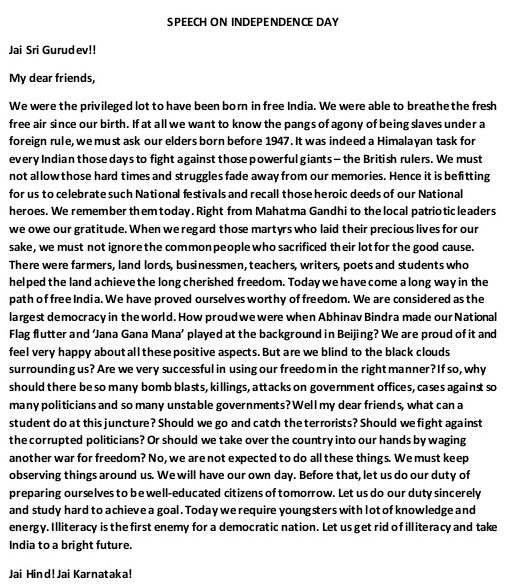 SPEECH ON INDEPENDENCE DAY

Jai Sri Gurudev!!

My dear friends,

We were the privileged lot to have been born in free India. We were able to breathe the fresh free air since our birth. If at all we want to know the pangs of agony of being slaves under a foreign rule, we must ask our elders born before 1947. It was indeed a Himalayan task for every Indian those days to fight against those powerful giants – the British rulers. We must not allow those hard times and struggles fade away from our memories. Hence it is befitting for us to celebrate such National festivals and recall those heroic deeds of our National heroes. We remember them today. Right from Mahatma Gandhi to the local patriotic leaders we owe our gratitude. When we regard those martyrs who laid their precious lives for our sake, we must not ignore the common people who sacrificed their lot for the good cause. There were farmers, land lords, businessmen, teachers, writers, poets and students who helped the land achieve the long cherished freedom. Today we have come a long way in the path of free India. We have proved ourselves worthy of freedom. We are considered as the largest democracy in the world. How proud we were when Abhinav Bindra made our National Flag flutter and 'Jana Gana Mana' played at the background in Beijing? We are proud of it and feel very happy about all these positive aspects. But are we blind to the black clouds surrounding us? Are we very successful in using our freedom in the right manner? If so, why should there be so many bomb blasts, killings, attacks on government offices, cases against so many politicians and so many unstable governments? Well my dear friends, what can a student do at this juncture? Should we go and catch the terrorists? Should we fight against the corrupted politicians? Or should we take over the country into our hands by waging another war for freedom? No, we are not expected to do all these things. We must keep observing things around us. We will have our own day. Before that, let us do our duty of preparing ourselves to be well-educated citizens of tomorrow. Let us do our duty sincerely and study hard to achieve a goal. Today we require youngsters with lot of knowledge and energy. Illiteracy is the first enemy for a democratic nation. Let us get rid of illiteracy and take India to a bright future.

Jai Hind! Jai Karnataka!